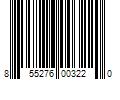 8 55276 00322 0